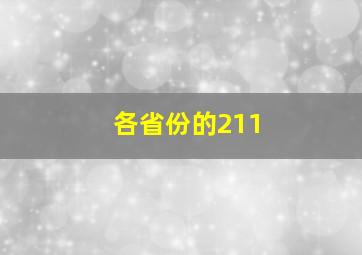 各省份的211